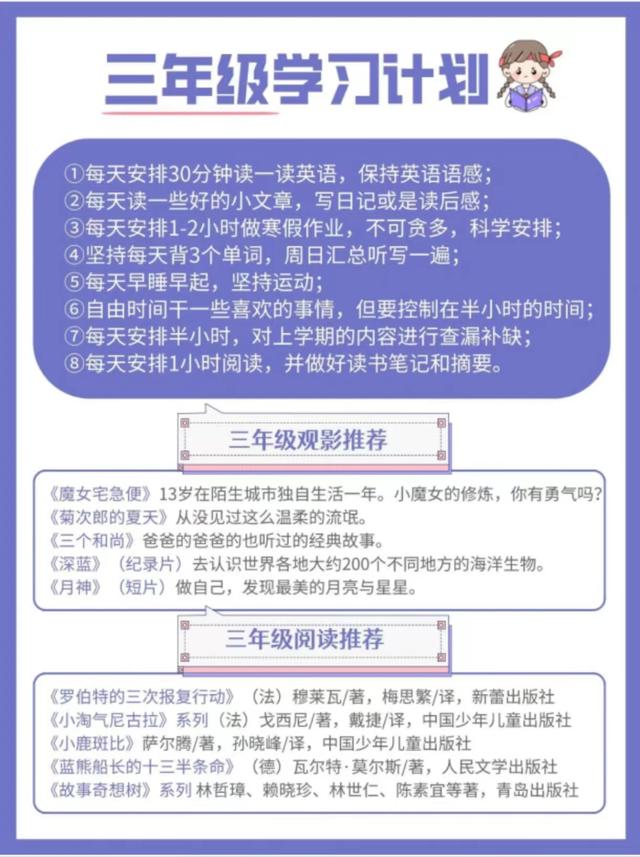 三年级学习计划

①每天安排30分钟读一读英语，保持英语语感；
②每天读一些好的小文章，写日记或是读后感；
③每天安排1-2小时做寒假作业，不可贪多，科学安排；
④坚持每天背3个单词，周日汇总听写一遍；
⑤每天早睡早起，坚持运动；
⑥自由时间干一些喜欢的事情，但要控制在半小时的时间；
⑦每天安排半小时，对上学期的内容进行查漏补缺；
⑧每天安排1小时阅读，并做好读书笔记和摘要。

三年级观影推荐

《魔女宅急便》13岁在陌生城市独自生活一年。小魔女的修炼，你有勇气吗？
《菊次郎的夏天》从没见过这么温柔的流氓。
《三个和尚》爸爸的爸爸的也听过的经典故事。
《深蓝》（纪录片）去认识世界各地大约200个不同地方的海洋生物。
《月神》（短片）做自己，发现最美的月亮与星星。

三年级阅读推荐

《罗伯特的三次报复行动》（法）穆莱瓦/著，梅思繁/译，新蕾出版社
《小淘气尼古拉》系列（法）戈西尼/著，戴捷/译，中国少年儿童出版社
《小鹿斑比》萨尔腾/著，孙晓峰/译，中国少年儿童出版社
《蓝熊船长的十三半条命》（德）瓦尔特·莫尔斯/著，人民文学出版社
《故事奇想树》系列 林哲璋、赖晓珍、林世仁、陈素宜等著，青岛出版社